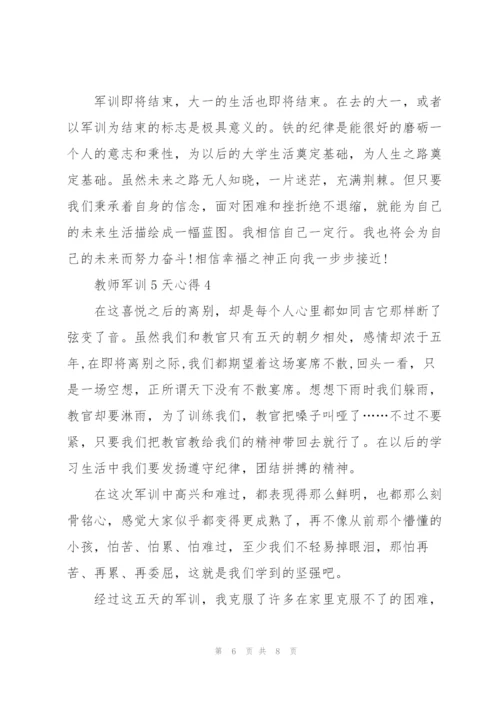 军训即将结束，大一的生活也即将结束。在去的大一，或者以军训为结束的标志是极具意义的。铁的纪律是能很好的磨砺一个人的意志和秉性，为以后的大学生活奠定基础，为人生之路奠定基础。虽然未来之路无人知晓，一片迷茫，充满荆棘。但只要我们秉承着自身的信念，面对困难和挫折绝不退缩，就能为自己的未来生活描绘成一幅蓝图。我相信自己一定行。我也将会为自己的未来而努力奋斗!相信幸福之神正向我一步步接近!

教师军训5天心得4

在这喜悦之后的离别，却是每个人心里都如同吉它那样断了弦变了音。虽然我们和教官只有五天的朝夕相处，感情却浓于五年,在即将离别之际,我们都期望着这场宴席不散,回头一看，只是一场空想，正所谓天下没有不散宴席。想想下雨时我们躲雨，教官却要淋雨，为了训练我们，教官把嗓子叫哑了……不过不要紧，只要我们把教官教给我们的精神带回去就行了。在以后的学习生活中我们要发扬遵守纪律，团结拼搏的精神。

在这次军训中高兴和难过，都表现得那么鲜明，也都那么刻骨铭心，感觉大家似乎都变得更成熟了，再不像从前那个懵懂的小孩，怕苦、怕累、怕难过，至少我们不轻易掉眼泪，那怕再苦、再累、再委屈，这就是我们学到的坚强吧。

经过这五天的军训，我克服了许多在家里克服不了的困难，

第 6 页 共 8 页